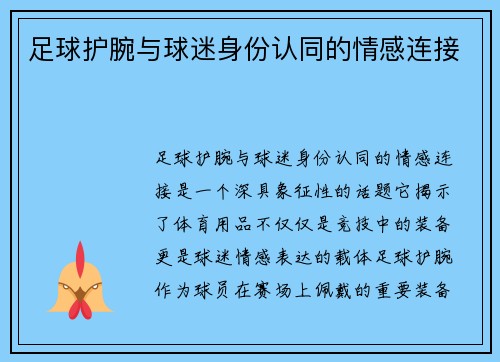 足球护腕与球迷身份认同的情感连接

足球护腕与球迷身份认同的情感连接是一个深具象征性的话题它揭示了体育用品不仅仅是竞技中的装备更是球迷情感表达的载体足球护腕作为球员在赛场上佩戴的重要装备